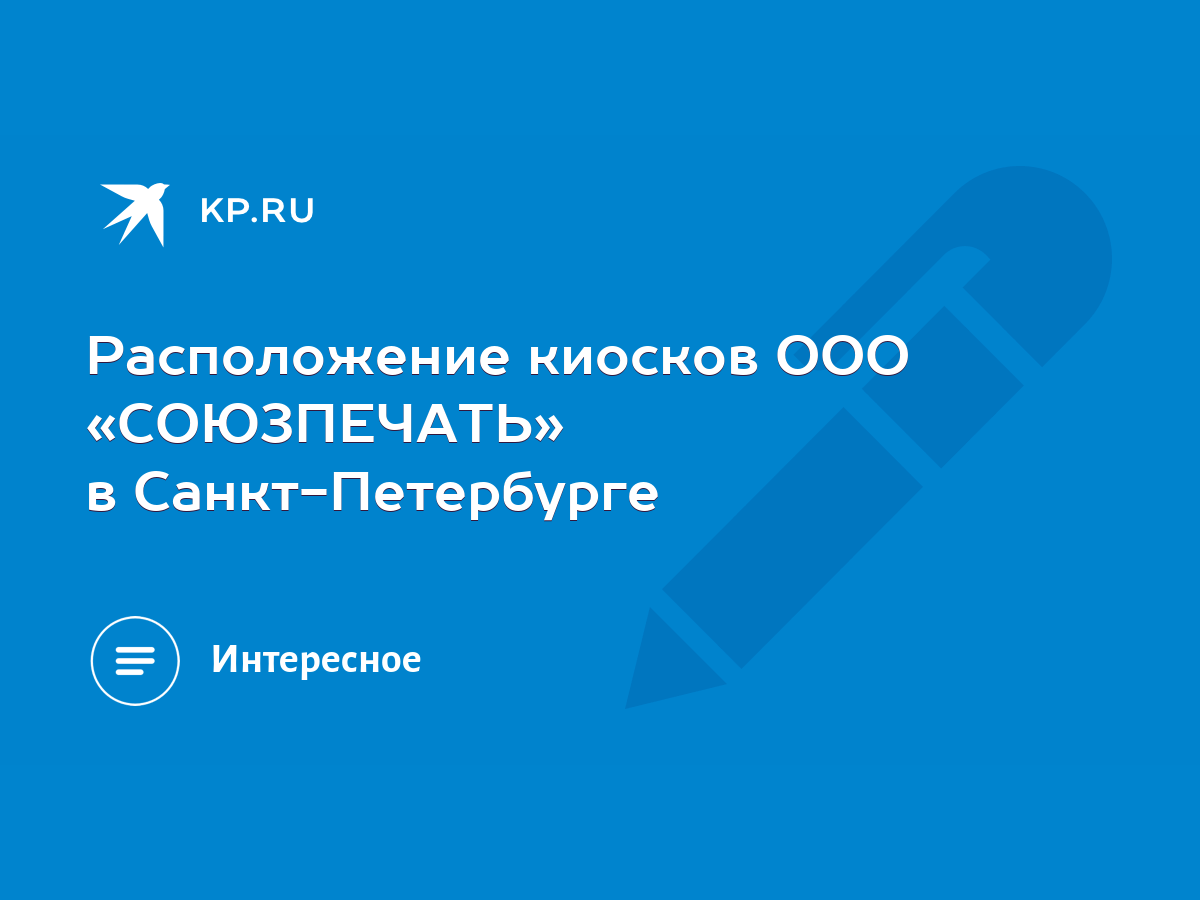 KP.RU

Расположение киосков ООО «СОЮЗПЕЧАТЬ» в Санкт-Петербурге

Интересное